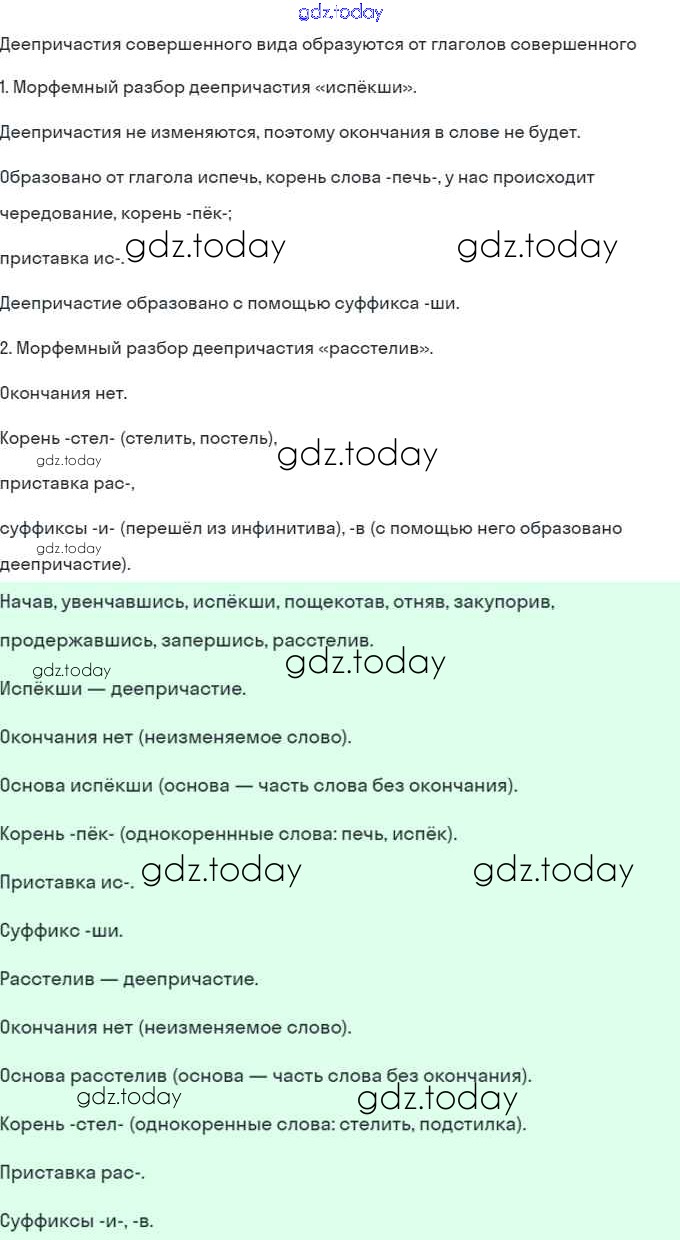 gdz.today

Деепричастия совершенного вида образуются от глаголов совершенного

1. Морфемный разбор деепричастия «испёкши».

Деепричастия не изменяются, поэтому окончания в слове не будет.

Образовано от глагола испечь, корень слова -печь-, у нас происходит чередование, корень -пёк-;

приставка ис-. gdz.today gdz.today

Деепричастие образовано с помощью суффикса -ши.

2. Морфемный разбор деепричастия «расстелив».

Окончания нет.

Корень -стел- (стелить, постель), gdz.today

gdz.today

приставка рас-,

суффиксы -и- (перешёл из инфинитива), -в (с помощью него образовано

gdz.today

деепричастие).

Начав, увенчавшись, испёкши, пощекотав, отняв, закупорив, продержавшись, запершись, расстелив.

gdz.today gdz.today

Испёкши — деепричастие.

Окончания нет (неизменяемое слово).

Основа испёкши (основа — часть слова без окончания).

Корень -пёк- (однокореннные слова: печь, испёк).

Приставка ис-. gdz.today gdz.today

Суффикс -ши.

Расстелив — деепричастие.

Окончания нет (неизменяемое слово).

Основа расстелив (основа — часть слова без окончания).

gdz.today gdz.today

Корень -стел- (однокоренные слова: стелить, подстилка).

Приставка рас-.

Суффиксы -и-, -в.